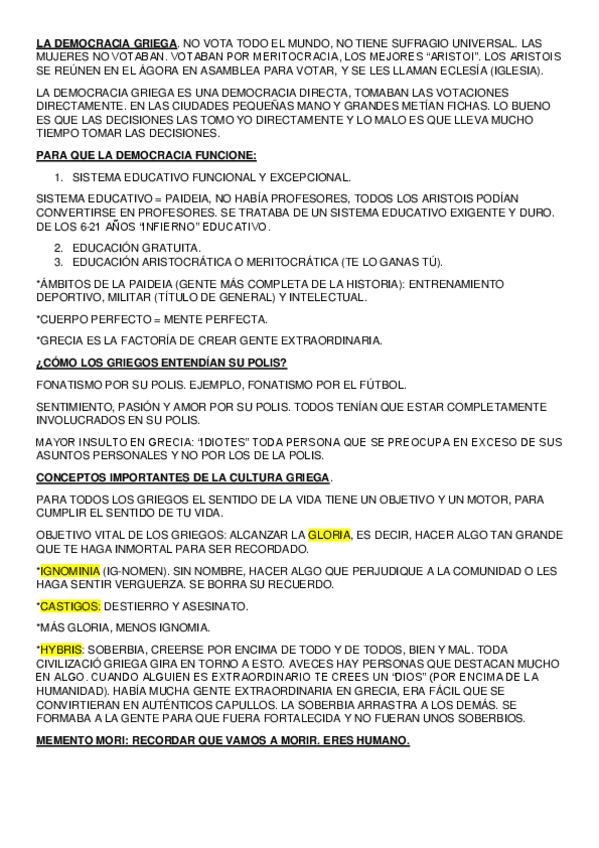 LA DEMOCRACIA GRIEGA. NO VOTA TODO EL MUNDO, NO TIENE SUFRAGIO UNIVERSAL. LAS MUJERES NO VOTABAN. VOTABAN POR MERITOCRACIA, LOS MEJORES "ARISTOI". LOS ARISTOIS SE REÚNEN EN EL ÁGORA EN ASAMBLEA PARA VOTAR, Y SE LES LLAMAN ECLESÍA (IGLESIA).

LA DEMOCRACIA GRIEGA ES UNA DEMOCRACIA DIRECTA, TOMABAN LAS VOTACIONES DIRECTAMENTE. EN LAS CIUDADES PEQUEÑAS MANO Y GRANDES METÍAN FICHAS. LO BUENO ES QUE LAS DECISIONES LAS TOMO YO DIRECTAMENTE Y LO MALO ES QUE LLEVA MUCHO TIEMPO TOMAR LAS DECISIONES.

PARA QUE LA DEMOCRACIA FUNCIONE:

1. SISTEMA EDUCATIVO FUNCIONAL Y EXCEPCIONAL.

SISTEMA EDUCATIVO = PAIDEIA, NO HABÍA PROFESORES, TODOS LOS ARISTOIS PODÍAN CONVERTIRSE EN PROFESORES. SE TRATABA DE UN SISTEMA EDUCATIVO EXIGENTE Y DURO. DE LOS 6-21 AÑOS "INFIERNO" EDUCATIVO.

2. EDUCACIÓN GRATUITA.
3. EDUCACIÓN ARISTOCRÁTICA O MERITOCRÁTICA (TE LO GANAS TÚ).

*ÁMBITOS DE LA PAIDEIA (GENTE MÁS COMPLETA DE LA HISTORIA): ENTRENAMIENTO DEPORTIVO, MILITAR (TÍTULO DE GENERAL) Y INTELECTUAL.

*CUERPO PERFECTO = MENTE PERFECTA.

*GRECIA ES LA FACTORÍA DE CREAR GENTE EXTRAORDINARIA.

¿CÓMO LOS GRIEGOS ENTENDÍAN SU POLIS?

FONATISMO POR SU POLIS. EJEMPLO, FONATISMO POR EL FÚTBOL.

SENTIMIENTO, PASIÓN Y AMOR POR SU POLIS. TODOS TENÍAN QUE ESTAR COMPLETAMENTE INVOLUCRADOS EN SU POLIS.

MAYOR INSULTO EN GRECIA: "IDIOTES" TODA PERSONA QUE SE PREOCUPA EN EXCESO DE SUS ASUNTOS PERSONALES Y NO POR LOS DE LA POLIS.

CONCEPTOS IMPORTANTES DE LA CULTURA GRIEGA.

PARA TODOS LOS GRIEGOS EL SENTIDO DE LA VIDA TIENE UN OBJETIVO Y UN MOTOR, PARA CUMPLIR EL SENTIDO DE TU VIDA.

OBJETIVO VITAL DE LOS GRIEGOS: ALCANZAR LA GLORIA, ES DECIR, HACER ALGO TAN GRANDE QUE TE HAGA INMORTAL PARA SER RECORDADO.

*IGNOMINIA (IG-NOMEN). SIN NOMBRE, HACER ALGO QUE PERJUDIQUE A LA COMUNIDAD O LES HAGA SENTIR VERGUERZA. SE BORRA SU RECUERDO.

*CASTIGOS: DESTIERRO Y ASESINATO.

*MÁS GLORIA, MENOS IGNOMIA.

*HYBRIS: SOBERBIA, CREERSE POR ENCIMA DE TODO Y DE TODOS, BIEN Y MAL. TODA CIVILIZACIÓ GRIEGA GIRA EN TORNO A ESTO. AVECES HAY PERSONAS QUE DESTACAN MUCHO EN ALGO. CUANDO ALGUIEN ES EXTRAORDINARIO TE CREES UN "DIOS" (POR ENCIMA DE LA HUMANIDAD). HABÍA MUCHA GENTE EXTRAORDINARIA EN GRECIA, ERA FÁCIL QUE SE CONVIRTIERAN EN AUTÉNTICOS CAPULLOS. LA SOBERBIA ARRASTRA A LOS DEMÁS. SE FORMABA A LA GENTE PARA QUE FUERA FORTALECIDA Y NO FUERAN UNOS SOBERBIOS.

MEMENTO MORI: RECORDAR QUE VAMOS A MORIR. ERES HUMANO.